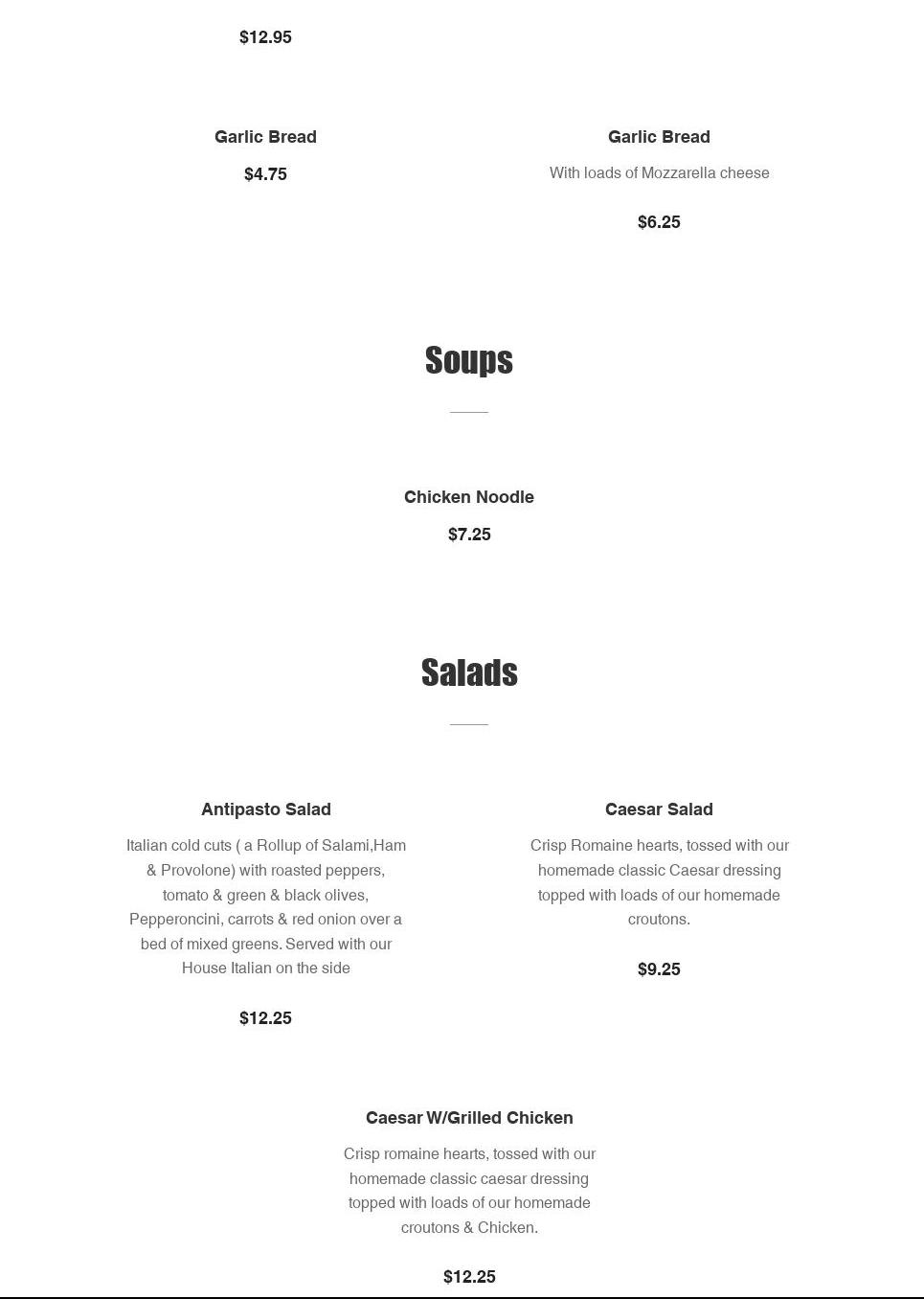 $12.95

Garlic Bread

$4.75

Garlic Bread

With loads of Mozzarella cheese

$6.25

Soups

Chicken Noodle

$7.25

Salads

Antipasto Salad

Italian cold cuts ( a Rollup of Salami,Ham & Provolone) with roasted peppers, tomato & green & black olives, Pepperoncini, carrots & red onion over a bed of mixed greens. Served with our House Italian on the side

$12.25

Caesar Salad

Crisp Romaine hearts, tossed with our homemade classic Caesar dressing topped with loads of our homemade croutons.

$9.25

Caesar W/Grilled Chicken

Crisp romaine hearts, tossed with our homemade classic caesar dressing topped with loads of our homemade croutons & Chicken.

$12.25